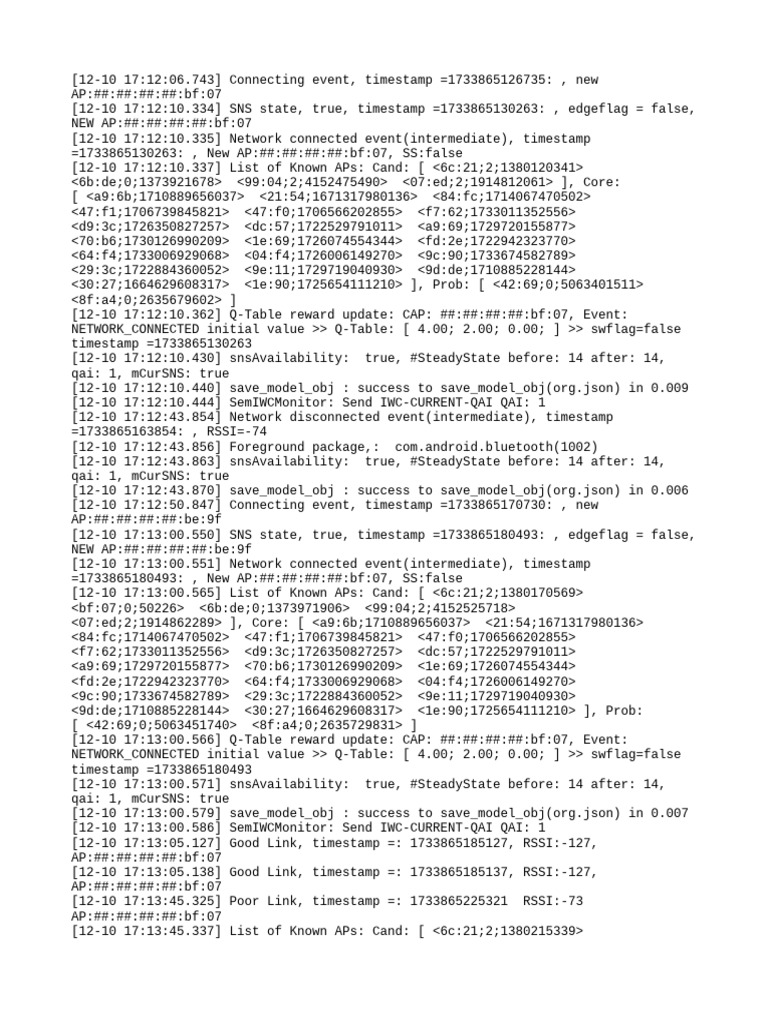 [12-10 17:12:06.743] Connecting event, timestamp =1733865126735: , new AP:##:##:##:##:bf:07
[12-10 17:12:10.334] SNS state, true, timestamp =1733865130263: , edgeflag = false, NEW AP:##:##:##:##:bf:07
[12-10 17:12:10.335] Network connected event(intermediate), timestamp =1733865130263: , New AP:##:##:##:##:bf:07, SS:false
[12-10 17:12:10.337] List of Known APs: Cand: [ <6c:21;2;1380120341> <6b:de;0;1373921678> <99:04;2;4152475490> <07:ed;2;1914812061> ], Core: [ <a9:6b;1710889656037> <21:54;1671317980136> <84:fc;1714067470502> <47:f1;1706739845821> <47:f0;1706566202855> <f7:62;1733011352556> <d9:3c;1726350827257> <dc:57;1722529791011> <a9:69;1729720155877> <70:b6;1730126990209> <1e:69;1726074554344> <fd:2e;1722942323770> <64:f4;1733006929068> <04:f4;1726006149270> <9c:90;1733674582789> <29:3c;1722884360052> <9e:11;1729719040930> <9d:de;1710885228144> <30:27;1664629608317> <1e:90;1725654111210> ], Prob: [ <42:69;0;5063401511> <8f:a4;0;2635679602> ]
[12-10 17:12:10.362] Q-Table reward update: CAP: ##:##:##:##:bf:07, Event: NETWORK_CONNECTED initial value >> Q-Table: [ 4.00; 2.00; 0.00; ] >> swflag=false timestamp =1733865130263
[12-10 17:12:10.430] snsAvailability: true, #SteadyState before: 14 after: 14, qai: 1, mCurSNS: true
[12-10 17:12:10.440] save_model_obj : success to save_model_obj(org.json) in 0.009
[12-10 17:12:10.444] SemIWCMonitor: Send IWC-CURRENT-QAI QAI: 1
[12-10 17:12:43.854] Network disconnected event(intermediate), timestamp =1733865163854: , RSSI=-74
[12-10 17:12:43.856] Foreground package,: com.android.bluetooth(1002)
[12-10 17:12:43.863] snsAvailability: true, #SteadyState before: 14 after: 14, qai: 1, mCurSNS: true
[12-10 17:12:43.870] save_model_obj : success to save_model_obj(org.json) in 0.006
[12-10 17:12:50.847] Connecting event, timestamp =1733865170730: , new AP:##:##:##:##:be:9f
[12-10 17:13:00.550] SNS state, true, timestamp =1733865180493: , edgeflag = false, NEW AP:##:##:##:##:be:9f
[12-10 17:13:00.551] Network connected event(intermediate), timestamp =1733865180493: , New AP:##:##:##:##:bf:07, SS:false
[12-10 17:13:00.565] List of Known APs: Cand: [ <6c:21;2;1380170569> <bf:07;0;50226> <6b:de;0;1373971906> <99:04;2;4152525718> <07:ed;2;1914862289> ], Core: [ <a9:6b;1710889656037> <21:54;1671317980136> <84:fc;1714067470502> <47:f1;1706739845821> <47:f0;1706566202855> <f7:62;1733011352556> <d9:3c;1726350827257> <dc:57;1722529791011> <a9:69;1729720155877> <70:b6;1730126990209> <1e:69;1726074554344> <fd:2e;1722942323770> <64:f4;1733006929068> <04:f4;1726006149270> <9c:90;1733674582789> <29:3c;1722884360052> <9e:11;1729719040930> <9d:de;1710885228144> <30:27;1664629608317> <1e:90;1725654111210> ], Prob: [ <42:69;0;5063451740> <8f:a4;0;2635729831> ]
[12-10 17:13:00.566] Q-Table reward update: CAP: ##:##:##:##:bf:07, Event: NETWORK_CONNECTED initial value >> Q-Table: [ 4.00; 2.00; 0.00; ] >> swflag=false timestamp =1733865180493
[12-10 17:13:00.571] snsAvailability: true, #SteadyState before: 14 after: 14, qai: 1, mCurSNS: true
[12-10 17:13:00.579] save_model_obj : success to save_model_obj(org.json) in 0.007
[12-10 17:13:00.586] SemIWCMonitor: Send IWC-CURRENT-QAI QAI: 1
[12-10 17:13:05.127] Good Link, timestamp =: 1733865185127, RSSI:-127, AP:##:##:##:##:bf:07
[12-10 17:13:05.138] Good Link, timestamp =: 1733865185137, RSSI:-127, AP:##:##:##:##:bf:07
[12-10 17:13:45.325] Poor Link, timestamp =: 1733865225321 RSSI:-73 AP:##:##:##:##:bf:07
[12-10 17:13:45.337] List of Known APs: Cand: [ <6c:21;2;1380215339>